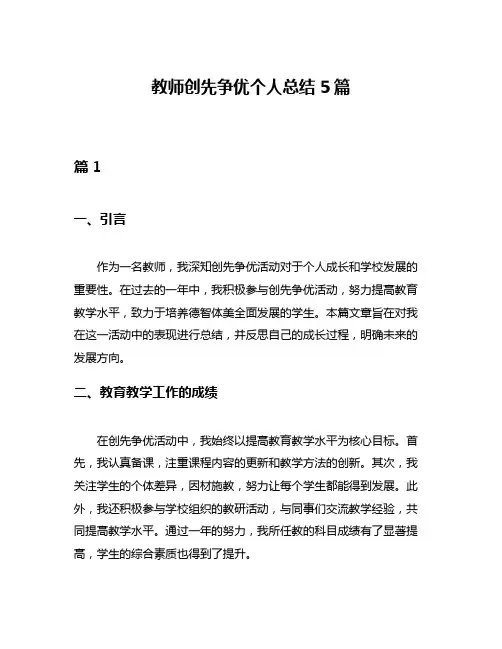 教师创先争优个人总结 5 篇

篇 1

一、引言

作为一名教师，我深知创先争优活动对于个人成长和学校发展的重要性。在过去的一年中，我积极参与创先争优活动，努力提高教育教学水平，致力于培养德智体美全面发展的学生。本篇文章旨在对我在这一活动中的表现进行总结，并反思自己的成长过程，明确未来的发展方向。

二、教育教学工作的成绩

在创先争优活动中，我始终以提高教育教学水平为核心目标。首先，我认真备课，注重课程内容的更新和教学方法的创新。其次，我关注学生的个体差异，因材施教，努力让每个学生都能得到发展。此外，我还积极参与学校组织的教研活动，与同事们交流教学经验，共同提高教学水平。通过一年的努力，我所任教的科目成绩有了显著提高，学生的综合素质也得到了提升。